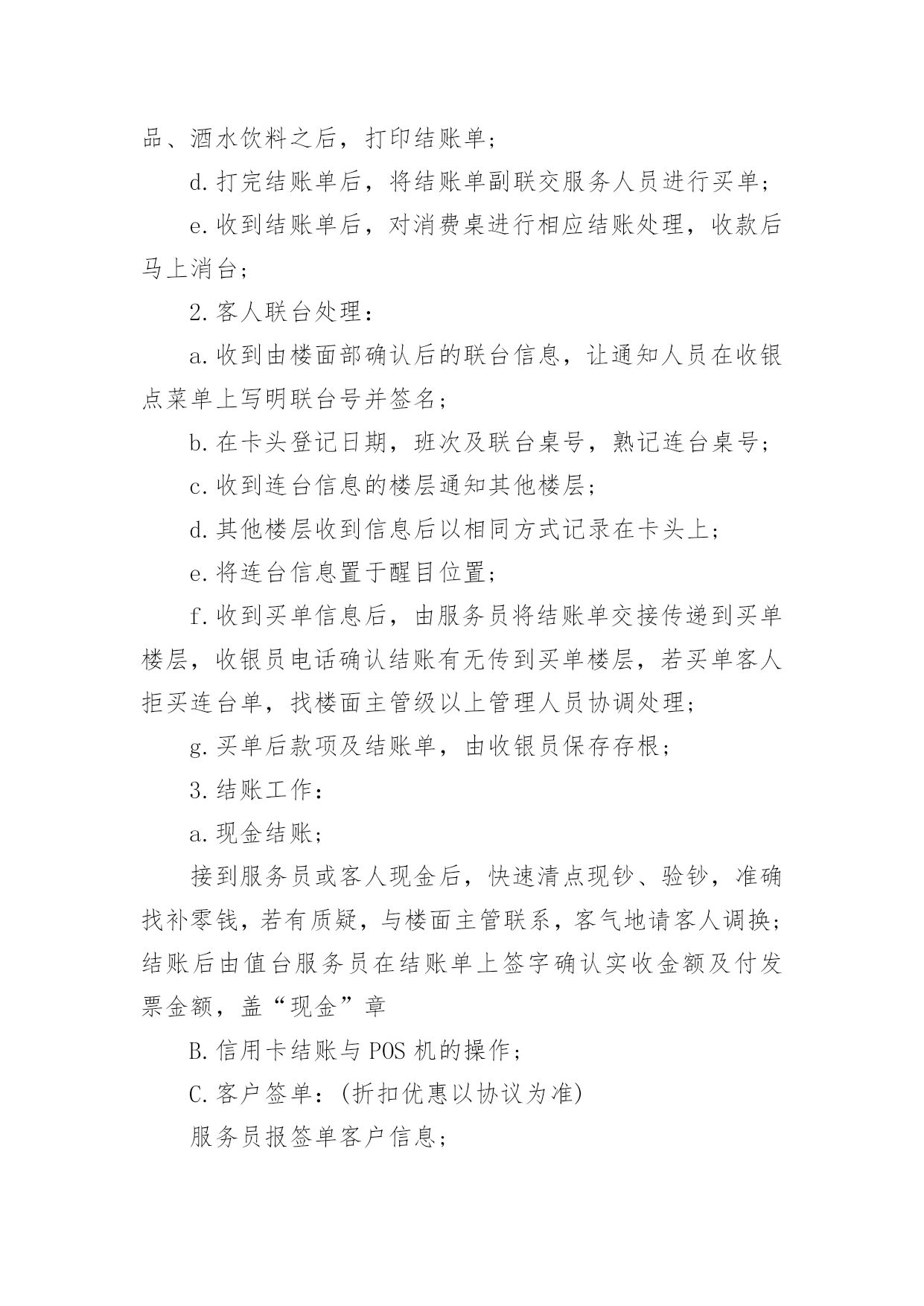 品、酒水饮料之后，打印结账单；

d.打完结账单后，将结账单副联交服务人员进行买单；

e.收到结账单后，对消费桌进行相应结账处理，收款后马上消台；

2.客人联台处理：

a.收到由楼面部确认后的联台信息，让通知人员在收银点菜单上写明联台号并签名；

b.在卡头登记日期，班次及联台桌号，熟记连台桌号；

c.收到连台信息的楼层通知其他楼层；

d.其他楼层收到信息后以相同方式记录在卡头上；

e.将连台信息置于醒目位置；

f.收到买单信息后，由服务员将结账单交接传递到买单楼层，收银员电话确认结账有无传到买单楼层，若买单客人拒买连台单，找楼面主管级以上管理人员协调处理；

g.买单后款项及结账单，由收银员保存存根；

3.结账工作：

a.现金结账；

接到服务员或客人现金后，快速清点现钞、验钞，准确找补零钱，若有质疑，与楼面主管联系，客气地请客人调换；结账后由值台服务员在结账单上签字确认实收金额及付发票金额，盖“现金”章

B.信用卡结账与POS机的操作；

C.客户签单：(折扣优惠以协议为准)

服务员报签单客户信息；